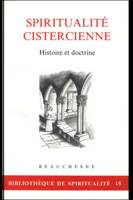 SPIRITUALITÉ CISTERCIENNE

Histoire et doctrine

BEAUCHESNE

BIBLIOTHÈQUE DE SPIRITUALITÉ 15